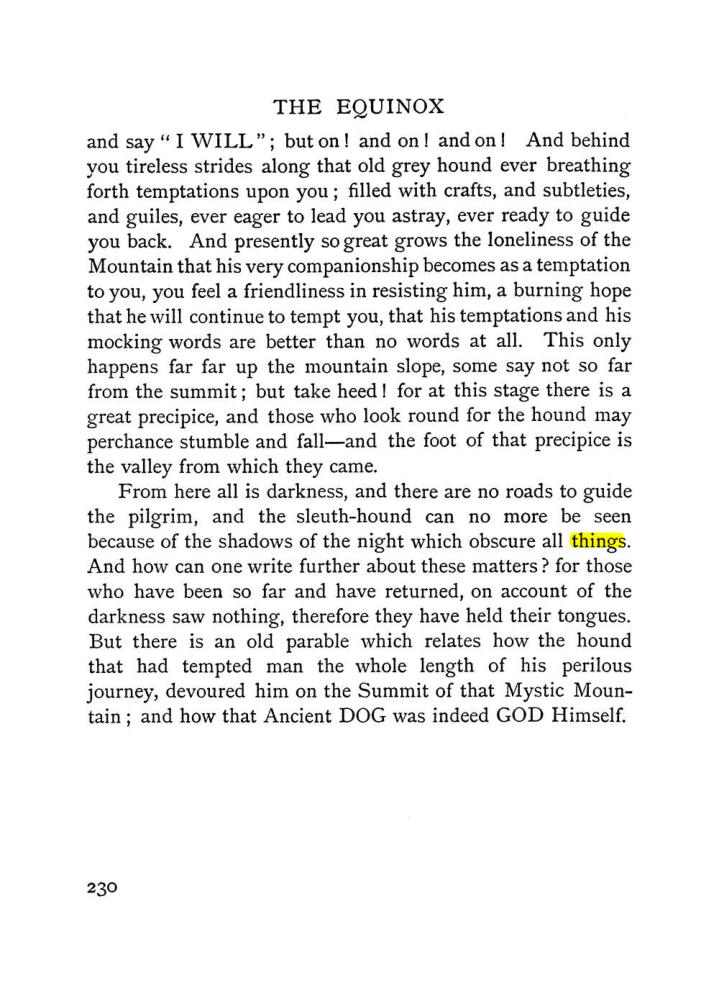 THE EQUINOX

and say "I WILL"; but on! and on! and on! And behind you tireless strides along that old grey hound ever breathing forth temptations upon you; filled with crafts, and subtleties, and guiles, ever eager to lead you astray, ever ready to guide you back. And presently so great grows the loneliness of the Mountain that his very companionship becomes as a temptation to you, you feel a friendliness in resisting him, a burning hope that he will continue to tempt you, that his temptations and his mocking words are better than no words at all. This only happens far far up the mountain slope, some say not so far from the summit; but take heed! for at this stage there is a great precipice, and those who look round for the hound may perchance stumble and fall—and the foot of that precipice is the valley from which they came.

From here all is darkness, and there are no roads to guide the pilgrim, and the sleuth-hound can no more be seen because of the shadows of the night which obscure all things. And how can one write further about these matters? for those who have been so far and have returned, on account of the darkness saw nothing, therefore they have held their tongues. But there is an old parable which relates how the hound that had tempted man the whole length of his perilous journey, devoured him on the Summit of that Mystic Mountain; and how that Ancient DOG was indeed GOD Himself.

230